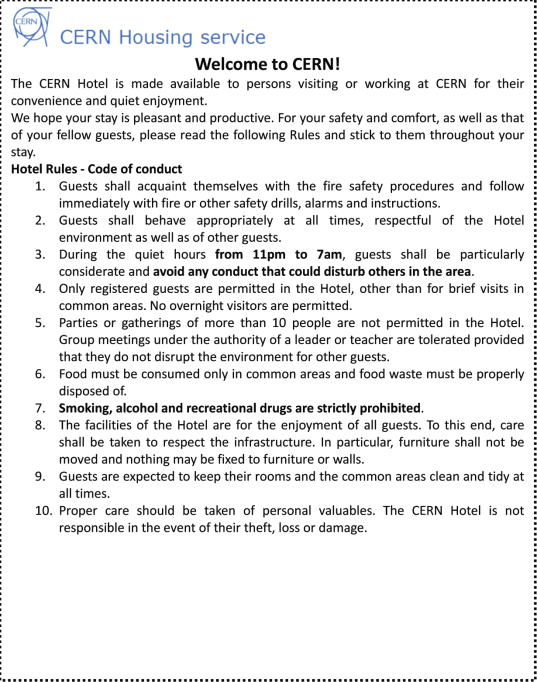 CERN

CERN Housing service

Welcome to CERN!

The CERN Hotel is made available to persons visiting or working at CERN for their convenience and quiet enjoyment.
We hope your stay is pleasant and productive. For your safety and comfort, as well as that of your fellow guests, please read the following Rules and stick to them throughout your stay.

Hotel Rules - Code of conduct

1. Guests shall acquaint themselves with the fire safety procedures and follow immediately with fire or other safety drills, alarms and instructions.
2. Guests shall behave appropriately at all times, respectful of the Hotel environment as well as of other guests.
3. During the quiet hours from 11pm to 7am, guests shall be particularly considerate and avoid any conduct that could disturb others in the area.
4. Only registered guests are permitted in the Hotel, other than for brief visits in common areas. No overnight visitors are permitted.
5. Parties or gatherings of more than 10 people are not permitted in the Hotel. Group meetings under the authority of a leader or teacher are tolerated provided that they do not disrupt the environment for other guests.
6. Food must be consumed only in common areas and food waste must be properly disposed of.
7. Smoking, alcohol and recreational drugs are strictly prohibited.
8. The facilities of the Hotel are for the enjoyment of all guests. To this end, care shall be taken to respect the infrastructure. In particular, furniture shall not be moved and nothing may be fixed to furniture or walls.
9. Guests are expected to keep their rooms and the common areas clean and tidy at all times.
10. Proper care should be taken of personal valuables. The CERN Hotel is not responsible in the event of their theft, loss or damage.